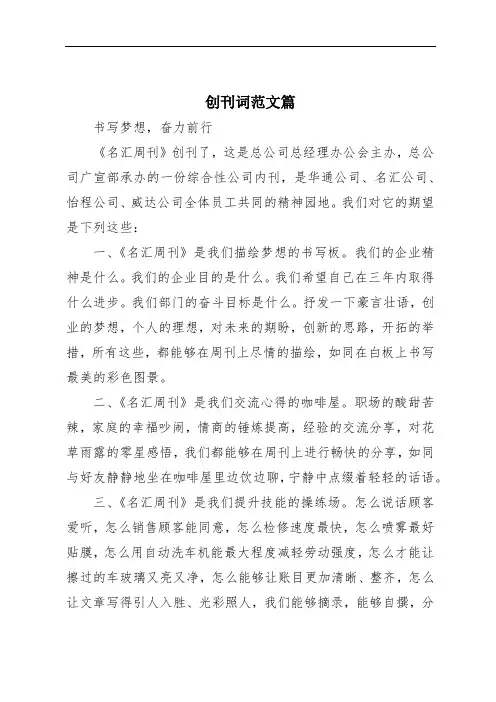 创刊词范文篇

书写梦想，奋力前行

《名汇周刊》创刊了，这是总公司总经理办公会主办，总公司广宣部承办的一份综合性公司内刊，是华通公司、名汇公司、怡程公司、威达公司全体员工共同的精神园地。我们对它的期望是下列这些：

一、《名汇周刊》是我们描绘梦想的书写板。我们的企业精神是什么。我们的企业目的是什么。我们希望自己在三年内取得什么进步。我们部门的奋斗目标是什么。抒发一下豪言壮语，创业的梦想，个人的理想，对未来的期盼，创新的思路，开拓的举措，所有这些，都能够在周刊上尽情的描绘，如同在白板上书写最美的彩色图景。

二、《名汇周刊》是我们交流心得的咖啡屋。职场的酸甜苦辣，家庭的幸福吵闹，情商的锤炼提高，经验的交流分享，对花草雨露的零星感悟，我们都能够在周刊上进行畅快的分享，如同与好友静静地坐在咖啡屋里边饮边聊，宁静中点缀着轻轻的话语。

三、《名汇周刊》是我们提升技能的操练场。怎么说话顾客爱听，怎么销售顾客能同意，怎么检修速度最快，怎么喷雾最好贴膜，怎么用自动洗车机能最大程度减轻劳动强度，怎么才能让擦过的车玻璃又亮又净，怎么能够让账目更加清晰、整齐，怎么让文章写得引人入胜、光彩照人，我们能够摘录，能够自撰，分